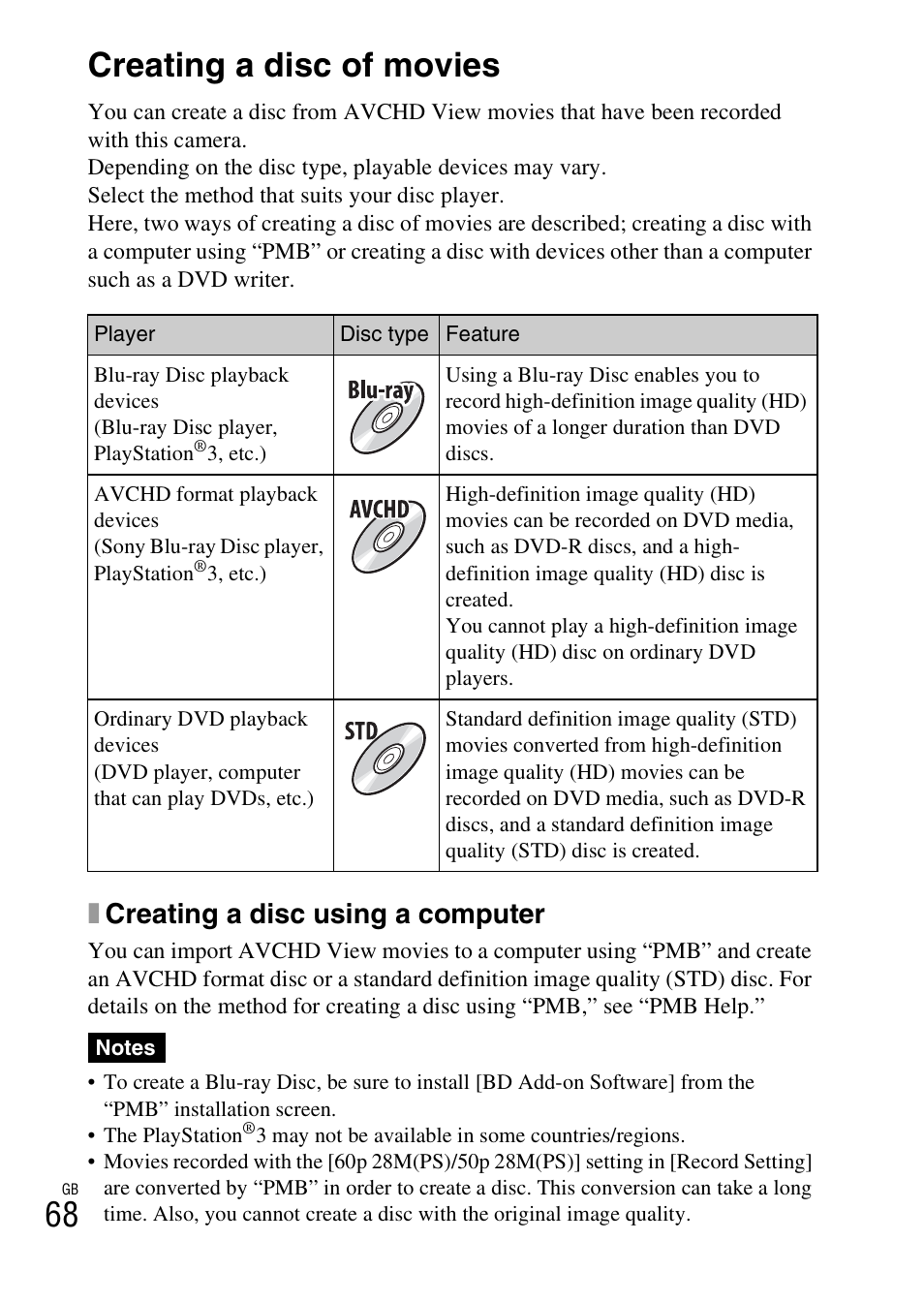 Creating a disc of movies

You can create a disc from AVCHD View movies that have been recorded with this camera.
Depending on the disc type, playable devices may vary.
Select the method that suits your disc player.
Here, two ways of creating a disc of movies are described; creating a disc with a computer using “PMB” or creating a disc with devices other than a computer such as a DVD writer.

| Player | Disc type | Feature |
|---|---|---|
| Blu-ray Disc playback devices (Blu-ray Disc player, PlayStation®3, etc.) | Blu-ray | Using a Blu-ray Disc enables you to record high-definition image quality (HD) movies of a longer duration than DVD discs. |
| AVCHD format playback devices (Sony Blu-ray Disc player, PlayStation®3, etc.) | AVCHD | High-definition image quality (HD) movies can be recorded on DVD media, such as DVD-R discs, and a high-definition image quality (HD) disc is created. You cannot play a high-definition image quality (HD) disc on ordinary DVD players. |
| Ordinary DVD playback devices (DVD player, computer that can play DVDs, etc.) | STD | Standard definition image quality (STD) movies converted from high-definition image quality (HD) movies can be recorded on DVD media, such as DVD-R discs, and a standard definition image quality (STD) disc is created. |

Creating a disc using a computer

You can import AVCHD View movies to a computer using “PMB” and create an AVCHD format disc or a standard definition image quality (STD) disc. For details on the method for creating a disc using “PMB,” see “PMB Help.”

Notes
• To create a Blu-ray Disc, be sure to install [BD Add-on Software] from the “PMB” installation screen.
• The PlayStation®3 may not be available in some countries/regions.
• Movies recorded with the [60p 28M(PS)/50p 28M(PS)] setting in [Record Setting] are converted by “PMB” in order to create a disc. This conversion can take a long time. Also, you cannot create a disc with the original image quality.

GB
68